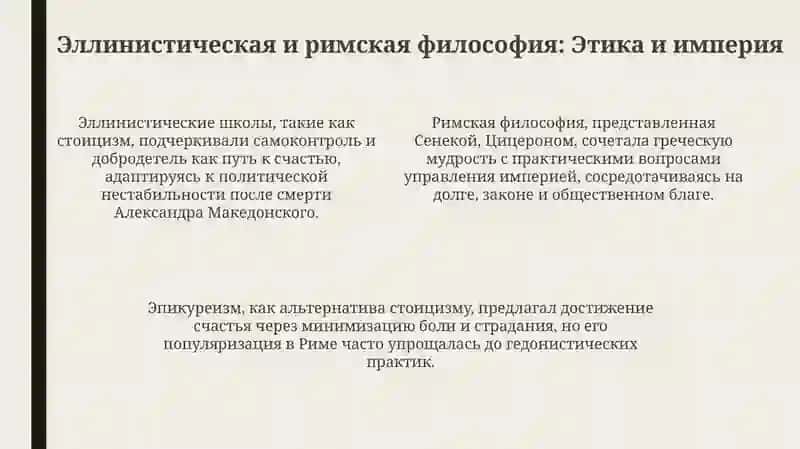 Эллинистическая и римская философия: Этика и империя

Эллинистические школы, такие как стоицизм, подчеркивали самоконтроль и добродетель как путь к счастью, адаптируясь к политической нестабильности после смерти Александра Македонского.

Римская философия, представленная Сенекой, Цицероном, сочетала греческую мудрость с практическими вопросами управления империей, сосредотачиваясь на долге, законе и общественном благе.

Эпикуреизм, как альтернатива стоицизму, предлагал достижение счастья через минимизацию боли и страдания, но его популяризация в Риме часто упрощалась до гедонистических практик.